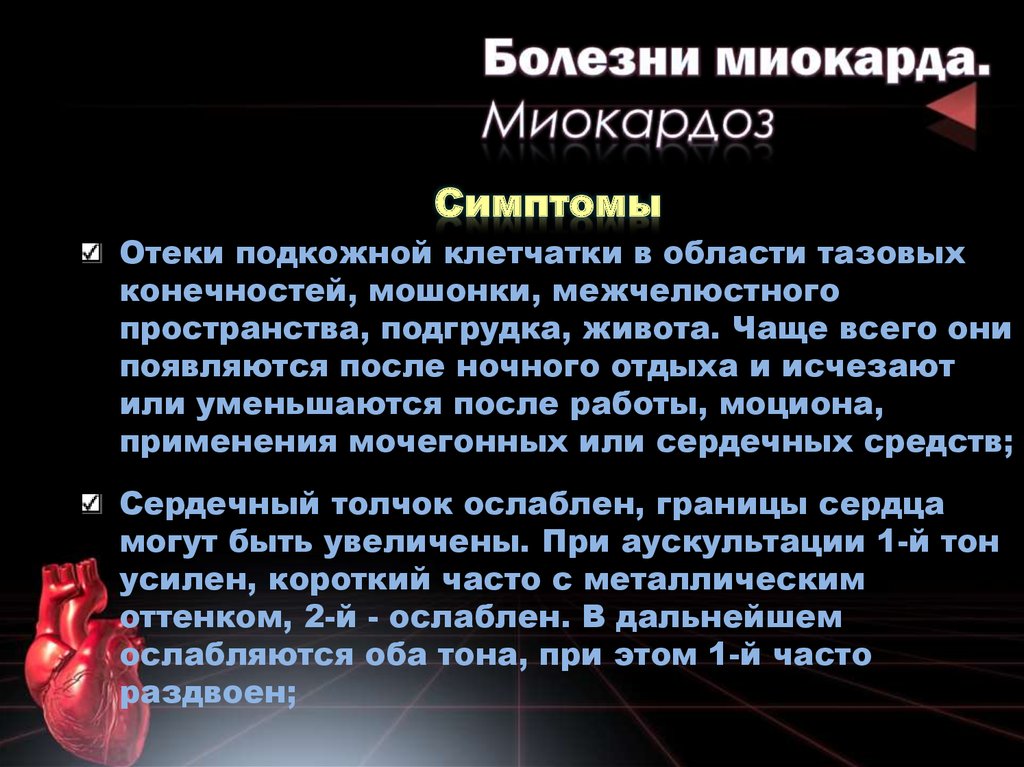 Болезни миокарда.
Миокардоз

Симптомы

Отеки подкожной клетчатки в области тазовых конечностей, мошонки, межчелюстного пространства, подгрудка, живота. Чаще всего они появляются после ночного отдыха и исчезают или уменьшаются после работы, моциона, применения мочегонных или сердечных средств;

Сердечный толчок ослаблен, границы сердца могут быть увеличены. При аускультации 1-й тон усилен, короткий часто с металлическим оттенком, 2-й - ослаблен. В дальнейшем ослабляются оба тона, при этом 1-й часто раздвоен;